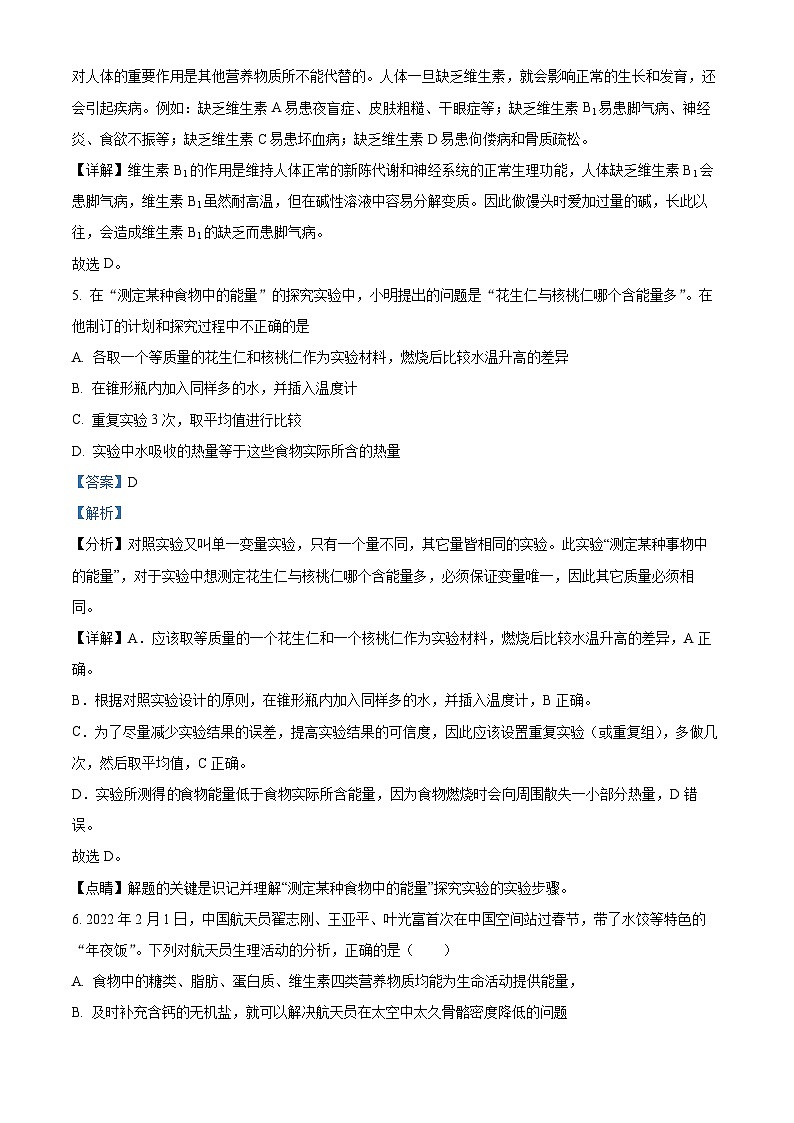 对人体的重要作用是其他营养物质所不能代替的。人体一旦缺乏维生素，就会影响正常的生长和发育，还会引起疾病。例如：缺乏维生素 A 易患夜盲症、皮肤粗糙、干眼症等；缺乏维生素 $B_1$ 易患脚气病、神经炎、食欲不振等；缺乏维生素 C 易患坏血病；缺乏维生素 D 易患佝偻病和骨质疏松。

【详解】维生素 $B_1$ 的作用是维持人体正常的新陈代谢和神经系统的正常生理功能，人体缺乏维生素 $B_1$ 会患脚气病，维生素 $B_1$ 虽然耐高温，但在碱性溶液中容易分解变质。因此做馒头时爱加过量的碱，长此以往，会造成维生素 $B_1$ 的缺乏而患脚气病。

故选 D。

5. 在“测定某种食物中的能量”的探究实验中，小明提出的问题是“花生仁与核桃仁哪个含能量多”。在他制订的计划和探究过程中不正确的是

A. 各取一个等质量的花生仁和核桃仁作为实验材料，燃烧后比较水温升高的差异

B. 在锥形瓶内加入同样多的水，并插入温度计

C. 重复实验 3 次，取平均值进行比较

D. 实验中水吸收的热量等于这些食物实际所含的热量

【答案】D

【解析】

【分析】对照实验又叫单一变量实验，只有一个量不同，其它量皆相同的实验。此实验“测定某种事物中的能量”，对于实验中想测定花生仁与核桃仁哪个含能量多，必须保证变量唯一，因此其它质量必须相同。

【详解】A．应该取等质量的一个花生仁和一个核桃仁作为实验材料，燃烧后比较水温升高的差异，A 正确。

B．根据对照实验设计的原则，在锥形瓶内加入同样多的水，并插入温度计，B 正确。

C．为了尽量减少实验结果的误差，提高实验结果的可信度，因此应该设置重复实验（或重复组），多做几次，然后取平均值，C 正确。

D．实验所测得的食物能量低于食物实际所含能量，因为食物燃烧时会向周围散失一小部分热量，D 错误。

故选 D。

【点睛】解题的关键是识记并理解“测定某种食物中的能量”探究实验的实验步骤。

6. 2022 年 2 月 1 日，中国航天员翟志刚、王亚平、叶光富首次在中国空间站过春节，带了水饺等特色的“年夜饭”。下列对航天员生理活动的分析，正确的是（　　）

A. 食物中的糖类、脂肪、蛋白质、维生素四类营养物质均能为生命活动提供能量，

B. 及时补充含钙的无机盐，就可以解决航天员在太空中太久骨骼密度降低的问题